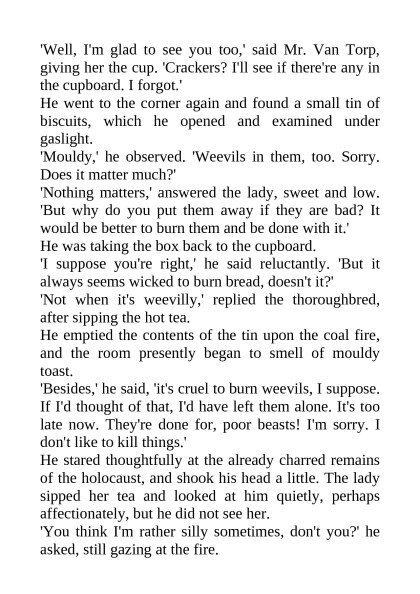 'Well, I'm glad to see you too,' said Mr. Van Torp, giving her the cup. 'Crackers? I'll see if there're any in the cupboard. I forgot.'
He went to the corner again and found a small tin of biscuits, which he opened and examined under gaslight.
'Mouldy,' he observed. 'Weevils in them, too. Sorry. Does it matter much?'
'Nothing matters,' answered the lady, sweet and low. 'But why do you put them away if they are bad? It would be better to burn them and be done with it.'
He was taking the box back to the cupboard.
'I suppose you're right,' he said reluctantly. 'But it always seems wicked to burn bread, doesn't it?'
'Not when it's weevilly,' replied the thoroughbred, after sipping the hot tea.
He emptied the contents of the tin upon the coal fire, and the room presently began to smell of mouldy toast.
'Besides,' he said, 'it's cruel to burn weevils, I suppose. If I'd thought of that, I'd have left them alone. It's too late now. They're done for, poor beasts! I'm sorry. I don't like to kill things.'
He stared thoughtfully at the already charred remains of the holocaust, and shook his head a little. The lady sipped her tea and looked at him quietly, perhaps affectionately, but he did not see her.
'You think I'm rather silly sometimes, don't you?' he asked, still gazing at the fire.